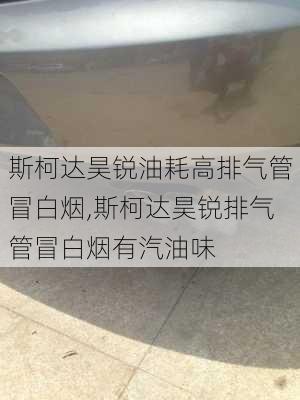 斯柯达昊锐油耗高排气管冒白烟,斯柯达昊锐排气管冒白烟有汽油味